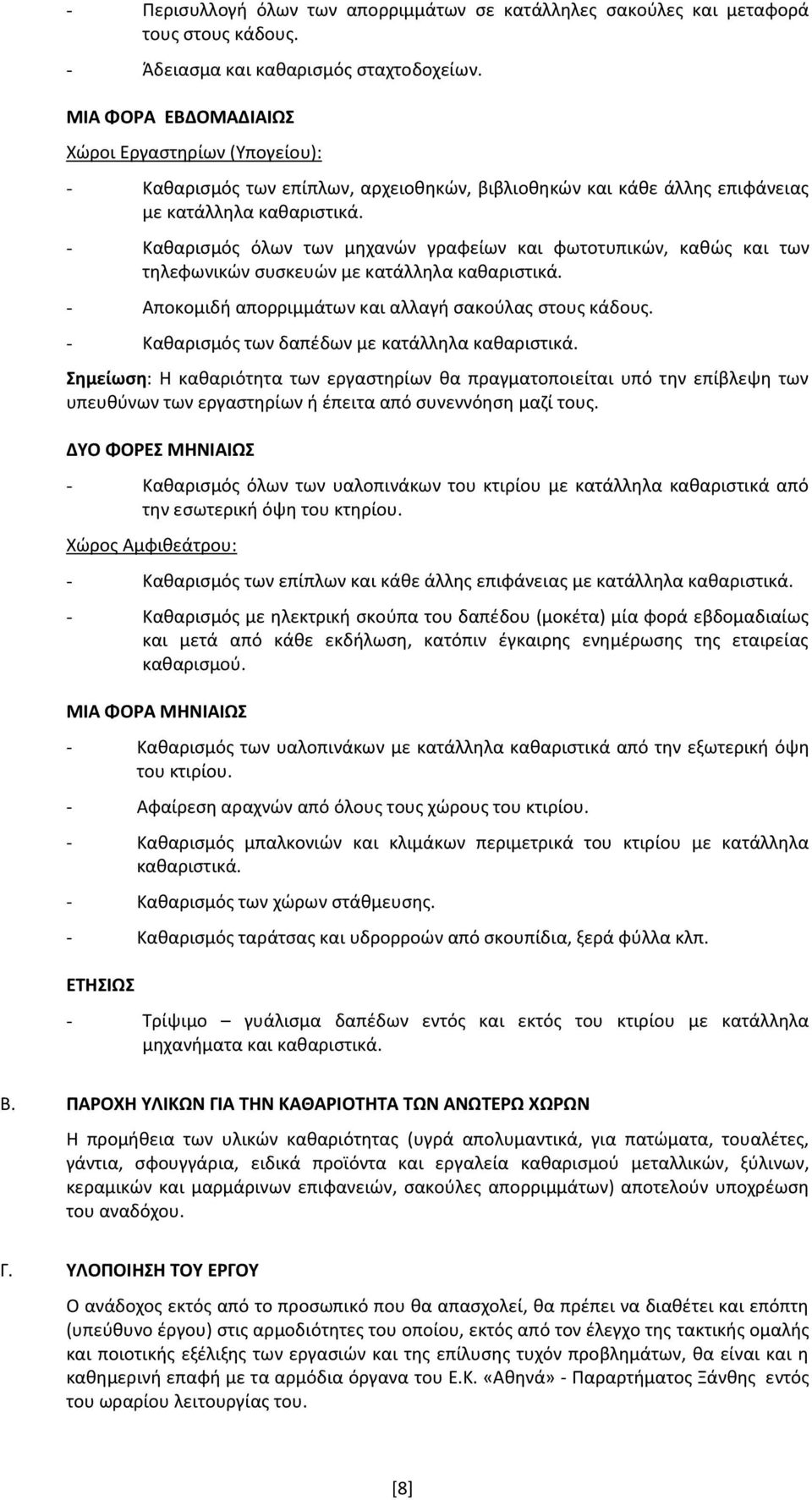 - Περισυλλογή όλων των απορριμμάτων σε κατάλληλες σακούλες και μεταφορά τους στους κάδους.

- Άδειασμα και καθαρισμός σταχτοδοχείων.

ΜΙΑ ΦΟΡΑ ΕΒΔΟΜΑΔΙΑΙΩΣ

Χώροι Εργαστηρίων (Υπογείου):

- Καθαρισμός των επίπλων, αρχειοθηκών, βιβλιοθηκών και κάθε άλλης επιφάνειας με κατάλληλα καθαριστικά.

- Καθαρισμός όλων των μηχανών γραφείων και φωτοτυπικών, καθώς και των τηλεφωνικών συσκευών με κατάλληλα καθαριστικά.

- Αποκομιδή απορριμμάτων και αλλαγή σακούλας στους κάδους.

- Καθαρισμός των δαπέδων με κατάλληλα καθαριστικά.

Σημείωση: Η καθαριότητα των εργαστηρίων θα πραγματοποιείται υπό την επίβλεψη των υπευθύνων των εργαστηρίων ή έπειτα από συνεννόηση μαζί τους.

ΔΥΟ ΦΟΡΕΣ ΜΗΝΙΑΙΩΣ

- Καθαρισμός όλων των υαλοπινάκων του κτιρίου με κατάλληλα καθαριστικά από την εσωτερική όψη του κτηρίου.

Χώρος Αμφιθεάτρου:

- Καθαρισμός των επίπλων και κάθε άλλης επιφάνειας με κατάλληλα καθαριστικά.

- Καθαρισμός με ηλεκτρική σκούπα του δαπέδου (μοκέτα) μία φορά εβδομαδιαίως και μετά από κάθε εκδήλωση, κατόπιν έγκαιρης ενημέρωσης της εταιρείας καθαρισμού.

ΜΙΑ ΦΟΡΑ ΜΗΝΙΑΙΩΣ

- Καθαρισμός των υαλοπινάκων με κατάλληλα καθαριστικά από την εξωτερική όψη του κτιρίου.

- Αφαίρεση αραχνών από όλους τους χώρους του κτιρίου.

- Καθαρισμός μπαλκονιών και κλιμάκων περιμετρικά του κτιρίου με κατάλληλα καθαριστικά.

- Καθαρισμός των χώρων στάθμευσης.

- Καθαρισμός ταράτσας και υδρορροών από σκουπίδια, ξερά φύλλα κλπ.

ΕΤΗΣΙΩΣ

- Τρίψιμο – γυάλισμα δαπέδων εντός και εκτός του κτιρίου με κατάλληλα μηχανήματα και καθαριστικά.

Β. ΠΑΡΟΧΗ ΥΛΙΚΩΝ ΓΙΑ ΤΗΝ ΚΑΘΑΡΙΟΤΗΤΑ ΤΩΝ ΑΝΩΤΕΡΩ ΧΩΡΩΝ

Η προμήθεια των υλικών καθαριότητας (υγρά απολυμαντικά, για πατώματα, τουαλέτες, γάντια, σφουγγάρια, ειδικά προϊόντα και εργαλεία καθαρισμού μεταλλικών, ξύλινων, κεραμικών και μαρμάρινων επιφανειών, σακούλες απορριμμάτων) αποτελούν υποχρέωση του αναδόχου.

Γ. ΥΛΟΠΟΙΗΣΗ ΤΟΥ ΕΡΓΟΥ

Ο ανάδοχος εκτός από το προσωπικό που θα απασχολεί, θα πρέπει να διαθέτει και επόπτη (υπεύθυνο έργου) στις αρμοδιότητες του οποίου, εκτός από τον έλεγχο της τακτικής ομαλής και ποιοτικής εξέλιξης των εργασιών και της επίλυσης τυχόν προβλημάτων, θα είναι και η καθημερινή επαφή με τα αρμόδια όργανα του Ε.Κ. «Αθηνά» - Παραρτήματος Ξάνθης εντός του ωραρίου λειτουργίας του.

[8]